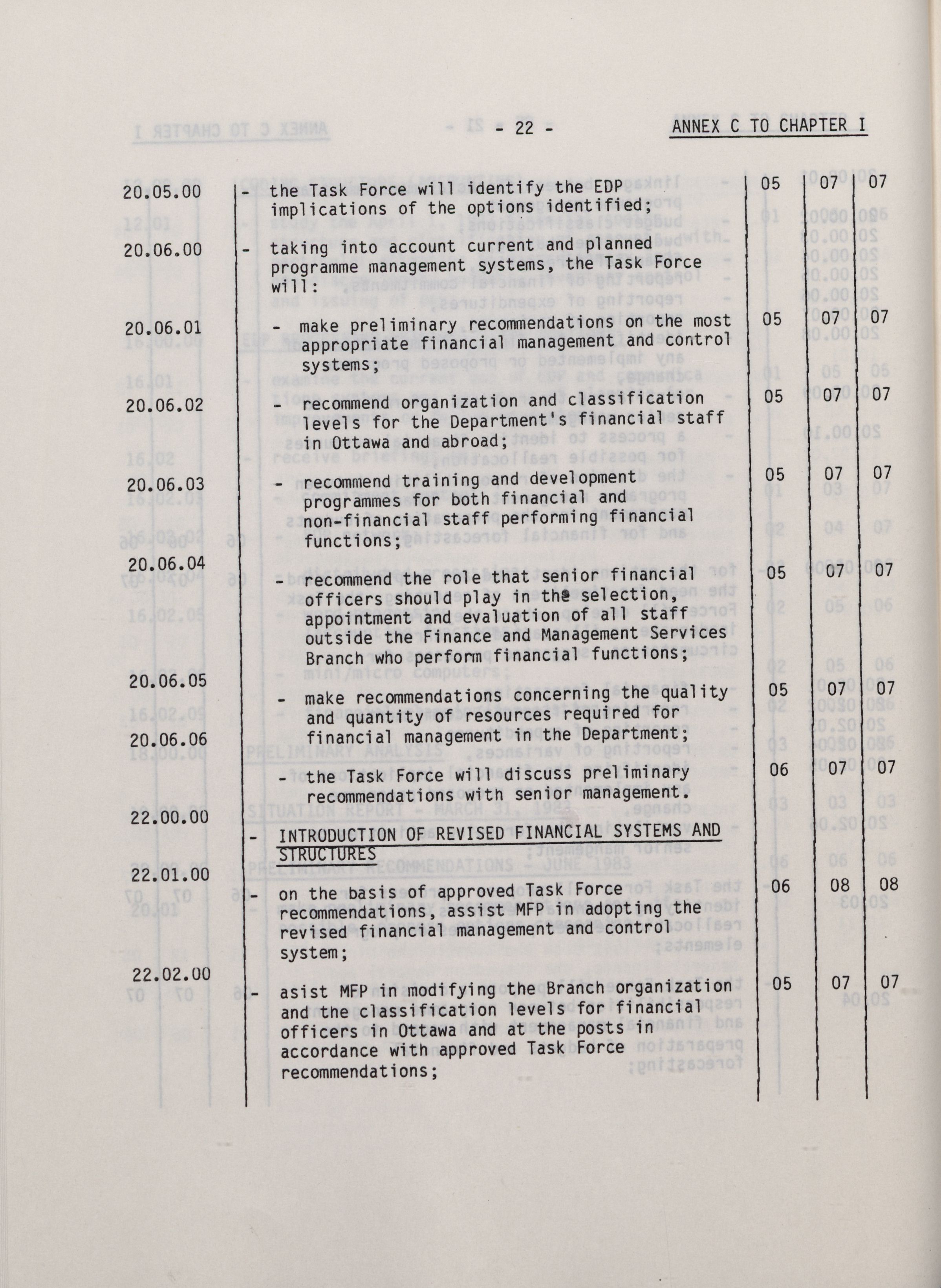 - 22 -

ANNEX C TO CHAPTER I

| | | | | |
|---|---|---|---|---|
| 20.05.00 | - the Task Force will identify the EDP implications of the options identified; | 05 | 07 | 07 |
| 20.06.00 | - taking into account current and planned programme management systems, the Task Force will: | | | |
| 20.06.01 | - make preliminary recommendations on the most appropriate financial management and control systems; | 05 | 07 | 07 |
| 20.06.02 | - recommend organization and classification levels for the Department's financial staff in Ottawa and abroad; | 05 | 07 | 07 |
| 20.06.03 | - recommend training and development programmes for both financial and non-financial staff performing financial functions; | 05 | 07 | 07 |
| 20.06.04 | - recommend the role that senior financial officers should play in the selection, appointment and evaluation of all staff outside the Finance and Management Services Branch who perform financial functions; | 05 | 07 | 07 |
| 20.06.05 | - make recommendations concerning the quality and quantity of resources required for financial management in the Department; | 05 | 07 | 07 |
| 20.06.06 | - the Task Force will discuss preliminary recommendations with senior management. | 06 | 07 | 07 |
| 22.00.00 | - INTRODUCTION OF REVISED FINANCIAL SYSTEMS AND STRUCTURES | | | |
| 22.01.00 | - on the basis of approved Task Force recommendations, assist MFP in adopting the revised financial management and control system; | 06 | 08 | 08 |
| 22.02.00 | - asist MFP in modifying the Branch organization and the classification levels for financial officers in Ottawa and at the posts in accordance with approved Task Force recommendations; | 05 | 07 | 07 |